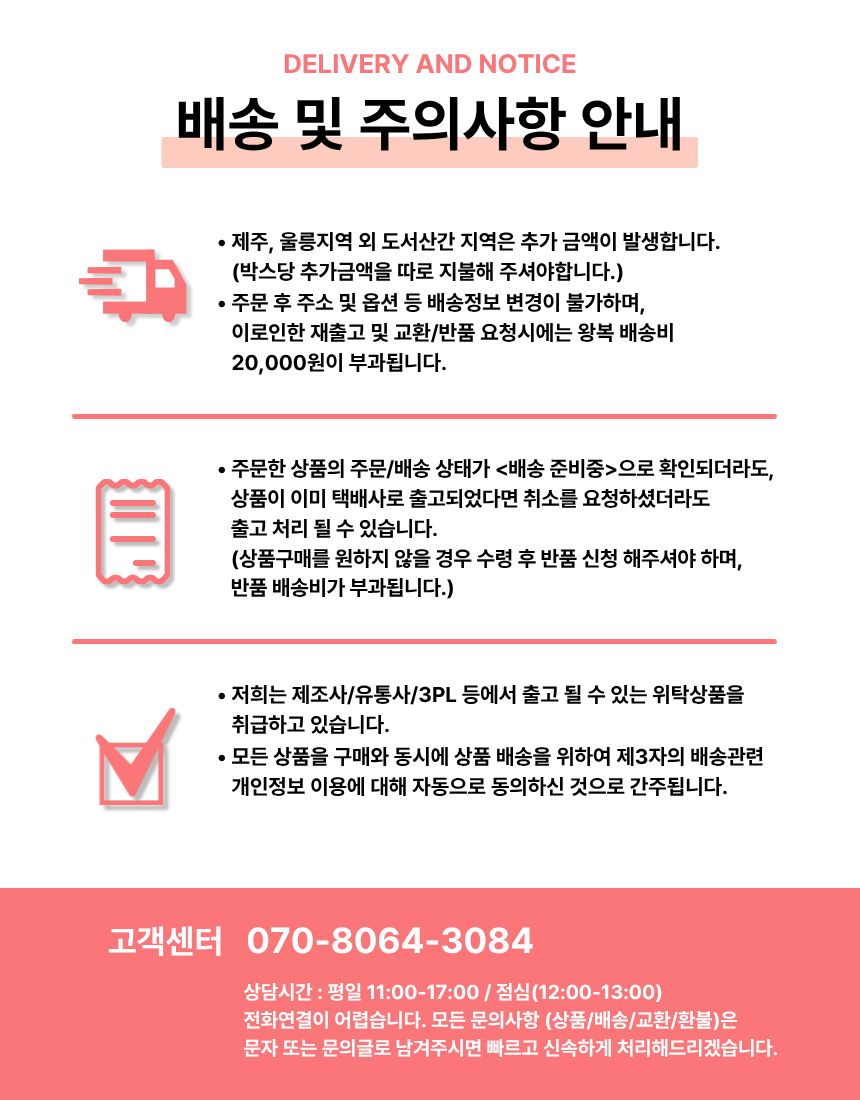 DELIVERY AND NOTICE
배송 및 주의사항 안내

• 제주, 울릉지역 외 도서산간 지역은 추가 금액이 발생합니다. (박스당 추가금액을 따로 지불해 주셔야합니다.)
• 주문 후 주소 및 옵션 등 배송정보 변경이 불가하며, 이로인한 재출고 및 교환/반품 요청시에는 왕복 배송비 20,000원이 부과됩니다.

• 주문한 상품의 주문/배송 상태가 <배송 준비중>으로 확인되더라도, 상품이 이미 택배사로 출고되었다면 취소를 요청하셨더라도 출고 처리 될 수 있습니다. (상품구매를 원하지 않을 경우 수령 후 반품 신청 해주셔야 하며, 반품 배송비가 부과됩니다.)

• 저희는 제조사/유통사/3PL 등에서 출고 될 수 있는 위탁상품을 취급하고 있습니다.
• 모든 상품을 구매와 동시에 상품 배송을 위하여 제3자의 배송관련 개인정보 이용에 대해 자동으로 동의하신 것으로 간주됩니다.

고객센터 070-8064-3084

상담시간 : 평일 11:00-17:00 / 점심(12:00-13:00)
전화연결이 어렵습니다. 모든 문의사항 (상품/배송/교환/환불)은 문자 또는 문의글로 남겨주시면 빠르고 신속하게 처리해드리겠습니다.